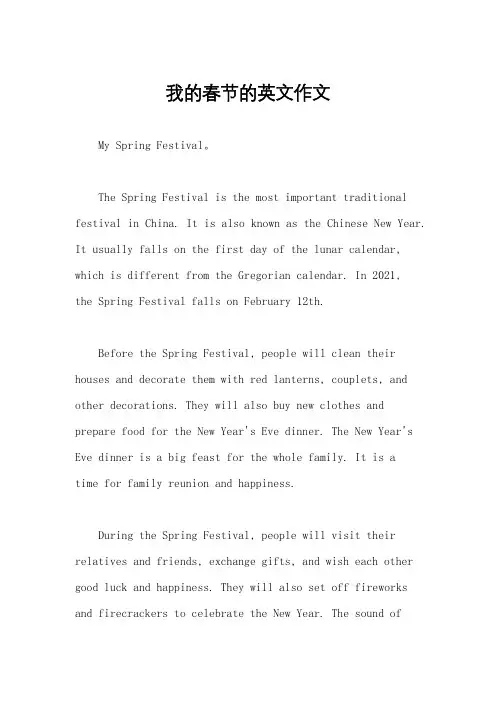 我的春节的英文作文

My Spring Festival。

The Spring Festival is the most important traditional festival in China. It is also known as the Chinese New Year. It usually falls on the first day of the lunar calendar, which is different from the Gregorian calendar. In 2021, the Spring Festival falls on February 12th.

Before the Spring Festival, people will clean their houses and decorate them with red lanterns, couplets, and other decorations. They will also buy new clothes and prepare food for the New Year's Eve dinner. The New Year's Eve dinner is a big feast for the whole family. It is a time for family reunion and happiness.

During the Spring Festival, people will visit their relatives and friends, exchange gifts, and wish each other good luck and happiness. They will also set off fireworks and firecrackers to celebrate the New Year. The sound of